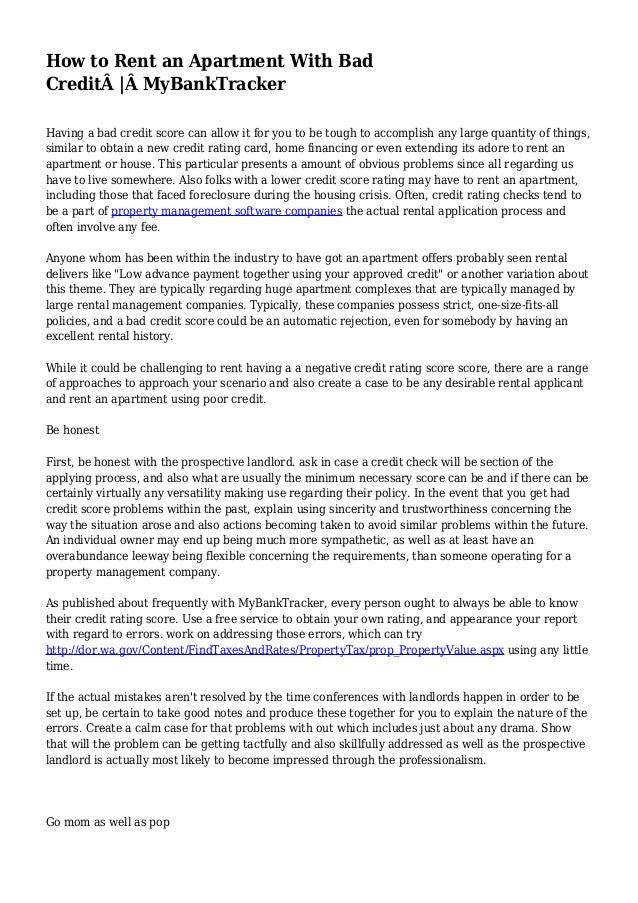 How to Rent an Apartment With Bad CreditÂ |Â MyBankTracker

Having a bad credit score can allow it for you to be tough to accomplish any large quantity of things, similar to obtain a new credit rating card, home financing or even extending its adore to rent an apartment or house. This particular presents a amount of obvious problems since all regarding us have to live somewhere. Also folks with a lower credit score rating may have to rent an apartment, including those that faced foreclosure during the housing crisis. Often, credit rating checks tend to be a part of property management software companies the actual rental application process and often involve any fee.

Anyone whom has been within the industry to have got an apartment offers probably seen rental delivers like "Low advance payment together using your approved credit" or another variation about this theme. They are typically regarding huge apartment complexes that are typically managed by large rental management companies. Typically, these companies possess strict, one-size-fits-all policies, and a bad credit score could be an automatic rejection, even for somebody by having an excellent rental history.

While it could be challenging to rent having a a negative credit rating score score, there are a range of approaches to approach your scenario and also create a case to be any desirable rental applicant and rent an apartment using poor credit.

Be honest

First, be honest with the prospective landlord. ask in case a credit check will be section of the applying process, and also what are usually the minimum necessary score can be and if there can be certainly virtually any versatility making use regarding their policy. In the event that you get had credit score problems within the past, explain using sincerity and trustworthiness concerning the way the situation arose and also actions becoming taken to avoid similar problems within the future. An individual owner may end up being much more sympathetic, as well as at least have an overabundance leeway being flexible concerning the requirements, than someone operating for a property management company.

As published about frequently with MyBankTracker, every person ought to always be able to know their credit rating score. Use a free service to obtain your own rating, and appearance your report with regard to errors. work on addressing those errors, which can try http://dor.wa.gov/Content/FindTaxesAndRates/PropertyTax/prop_PropertyValue.aspx using any little time.

If the actual mistakes aren't resolved by the time conferences with landlords happen in order to be set up, be certain to take good notes and produce these together for you to explain the nature of the errors. Create a calm case for that problems with out which includes just about any drama. Show that will the problem can be getting tactfully and also skillfully addressed as well as the prospective landlord is actually most likely to become impressed through the professionalism.

Go mom as well as pop